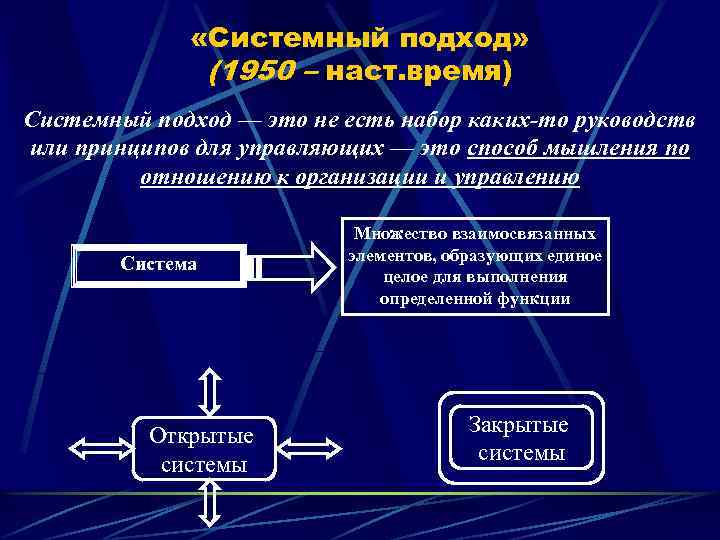 «Системный подход»
(1950 – наст.время)

Системный подход — это не есть набор каких-то руководств или принципов для управляющих — это способ мышления по отношению к организации и управлению

Система

Множество взаимосвязанных элементов, образующих единое целое для выполнения определенной функции

Открытые системы

Закрытые системы